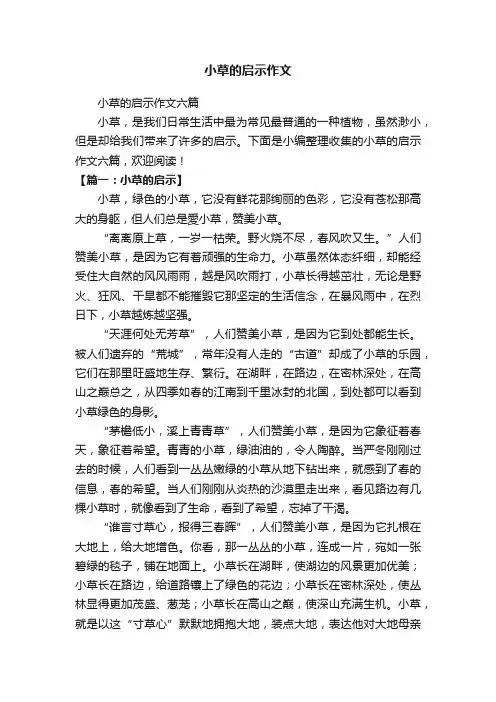 小草的启示作文

小草的启示作文六篇

小草，是我们日常生活中最为常见最普通的一种植物，虽然渺小，但是却给我们带来了许多的启示。下面是小编整理收集的小草的启示作文六篇，欢迎阅读！

【篇一：小草的启示】

小草，绿色的小草，它没有鲜花那绚丽的色彩，它没有苍松那高大的身躯，但人们总是爱小草，赞美小草。

“离离原上草，一岁一枯荣。野火烧不尽，春风吹又生。”人们赞美小草，是因为它有着顽强的生命力。小草虽然体态纤细，却能经受住大自然的风风雨雨，越是风吹雨打，小草长得越茁壮，无论是野火、狂风、干旱都不能摧毁它那坚定的生活信念，在暴风雨中，在烈日下，小草越炼越坚强。

“天涯何处无芳草”，人们赞美小草，是因为它到处都能生长。被人们遗弃的“荒城”，常年没有人走的“古道”却成了小草的乐园，它们在那里旺盛地生存、繁衍。在湖畔，在路边，在密林深处，在高山之巅总之，从四季如春的江南到千里冰封的北国，到处都可以看到小草绿色的身影。

“茅檐低小，溪上青青草”，人们赞美小草，是因为它象征着春天，象征着希望。青青的小草，绿油油的，令人陶醉。当严冬刚刚过去的时候，人们看到一丛丛嫩绿的小草从地下钻出来，就感到了春的信息，春的希望。当人们刚刚从炎热的沙漠里走出来，看见路边有几棵小草时，就像看到了生命，看到了希望，忘掉了干渴。

“谁言寸草心，报得三春晖”，人们赞美小草，是因为它扎根在大地上，给大地增色。你看，那一丛丛的小草，连成一片，宛如一张碧绿的毯子，铺在地面上。小草长在湖畔，使湖边的风景更加优美；小草长在路边，给道路镶上了绿色的花边；小草长在密林深处，使丛林显得更加茂盛、葱茏；小草长在高山之巅，使深山充满生机。小草，就是以这“寸草心”默默地拥抱大地，装点大地，表达他对大地母亲